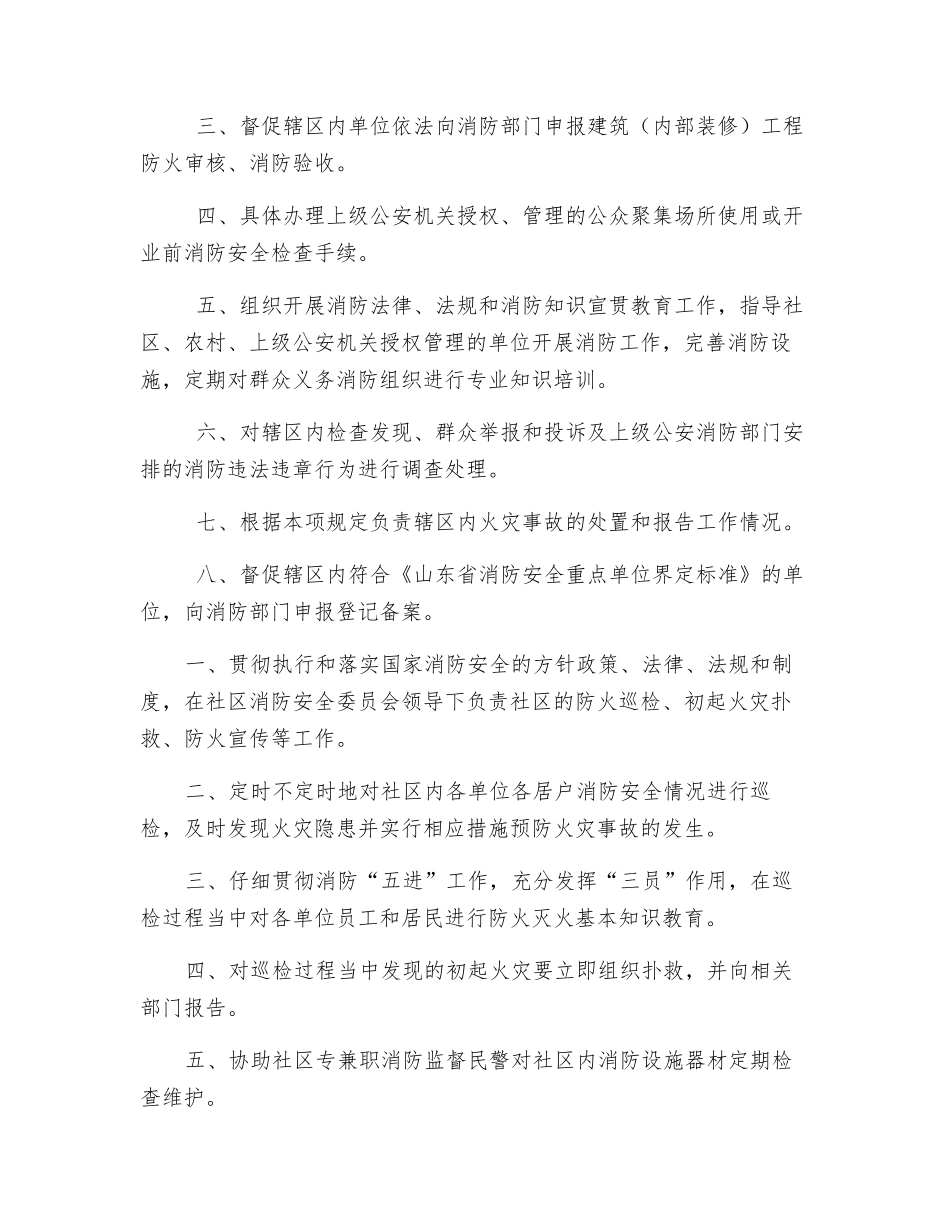 三、督促辖区内单位依法向消防部门申报建筑（内部装修）工程防火审核、消防验收。

四、具体办理上级公安机关授权、管理的公众聚集场所使用或开业前消防安全检查手续。

五、组织开展消防法律、法规和消防知识宣贯教育工作，指导社区、农村、上级公安机关授权管理的单位开展消防工作，完善消防设施，定期对群众义务消防组织进行专业知识培训。

六、对辖区内检查发现、群众举报和投诉及上级公安消防部门安排的消防违法违章行为进行调查处理。

七、根据本项规定负责辖区内火灾事故的处置和报告工作情况。

八、督促辖区内符合《山东省消防安全重点单位界定标准》的单位，向消防部门申报登记备案。

一、贯彻执行和落实国家消防安全的方针政策、法律、法规和制度，在社区消防安全委员会领导下负责社区的防火巡检、初起火灾扑救、防火宣传等工作。

二、定时不定时地对社区内各单位各居户消防安全情况进行巡检，及时发现火灾隐患并实行相应措施预防火灾事故的发生。

三、仔细贯彻消防“五进”工作，充分发挥“三员”作用，在巡检过程当中对各单位员工和居民进行防火灭火基本知识教育。

四、对巡检过程当中发现的初起火灾要立即组织扑救，并向相关部门报告。

五、协助社区专兼职消防监督民警对社区内消防设施器材定期检查维护。